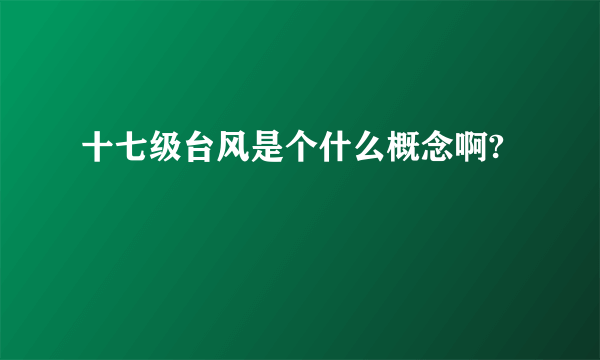 十七级台风是个什么概念啊?